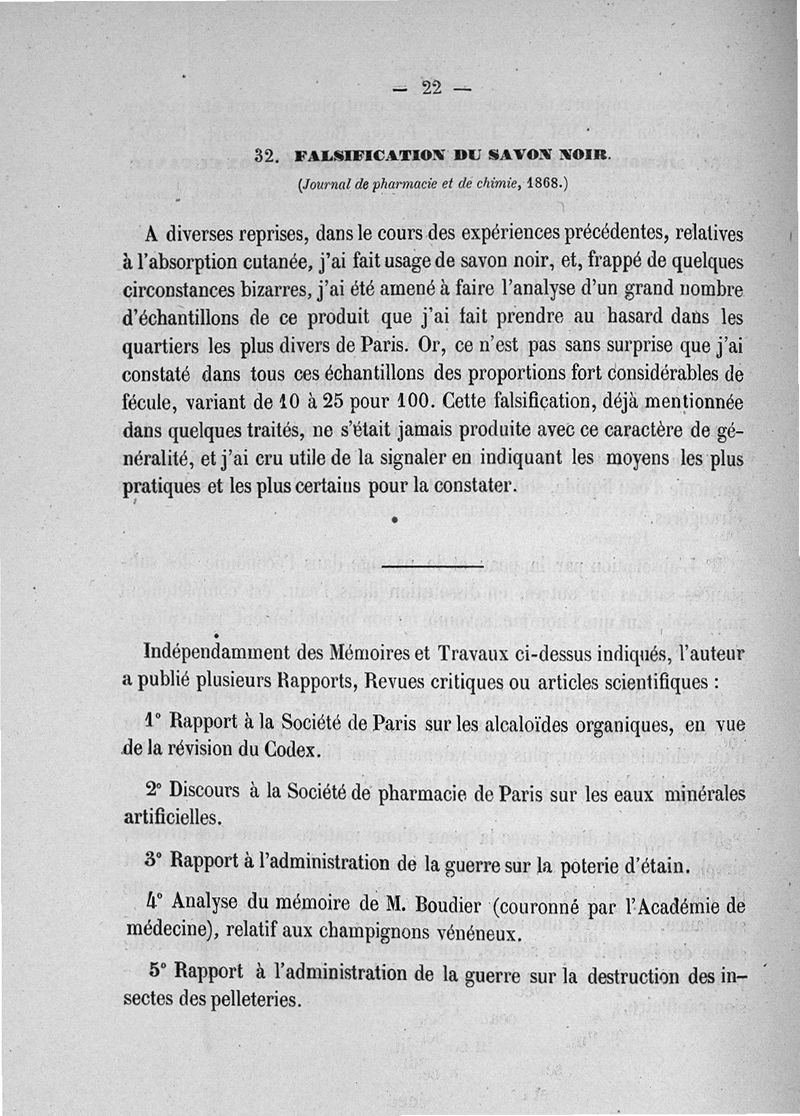 — 22 —

32. FALSIFICATION DU SAVON NOIR.

(Journal de pharmacie et de chimie, 1868.)

A diverses reprises, dans le cours des expériences précédentes, relatives à l'absorption cutanée, j'ai fait usage de savon noir, et, frappé de quelques circonstances bizarres, j'ai été amené à faire l'analyse d'un grand nombre d'échantillons de ce produit que j'ai fait prendre au hasard dans les quartiers les plus divers de Paris. Or, ce n'est pas sans surprise que j'ai constaté dans tous ces échantillons des proportions fort considérables de fécule, variant de 10 à 25 pour 100. Cette falsification, déjà mentionnée dans quelques traités, ne s'était jamais produite avec ce caractère de généralité, et j'ai cru utile de la signaler en indiquant les moyens les plus pratiques et les plus certains pour la constater.

Indépendamment des Mémoires et Travaux ci-dessus indiqués, l'auteur a publié plusieurs Rapports, Revues critiques ou articles scientifiques :

1° Rapport à la Société de Paris sur les alcaloïdes organiques, en vue de la révision du Codex.

2° Discours à la Société de pharmacie de Paris sur les eaux minérales artificielles.

3° Rapport à l'administration de la guerre sur la poterie d'étain.

4° Analyse du mémoire de M. Boudier (couronné par l'Académie de médecine), relatif aux champignons vénéneux.

5° Rapport à l'administration de la guerre sur la destruction des insectes des pelleteries.